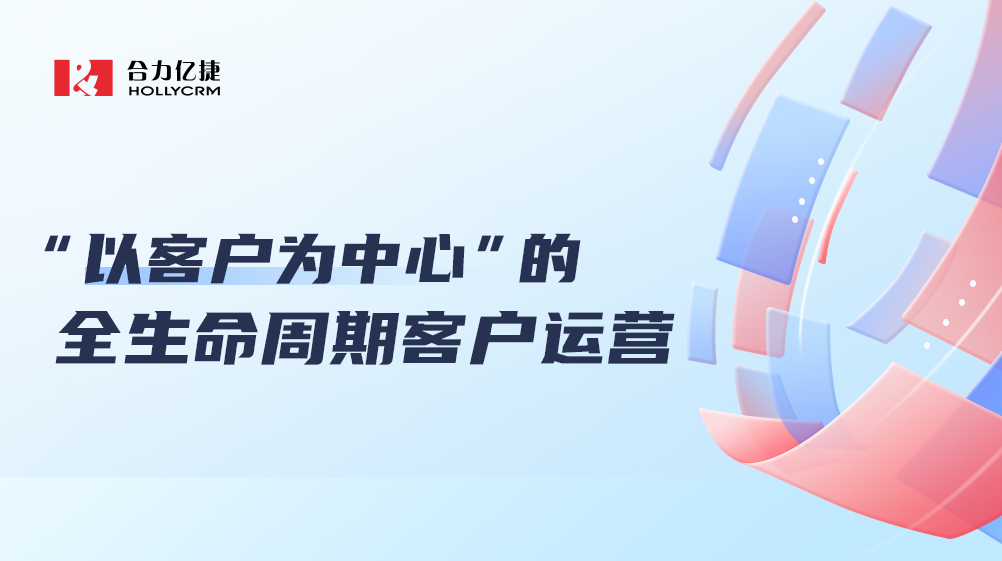 合力亿捷
HOLLYCRM

“以客户为中心”的
全生命周期客户运营